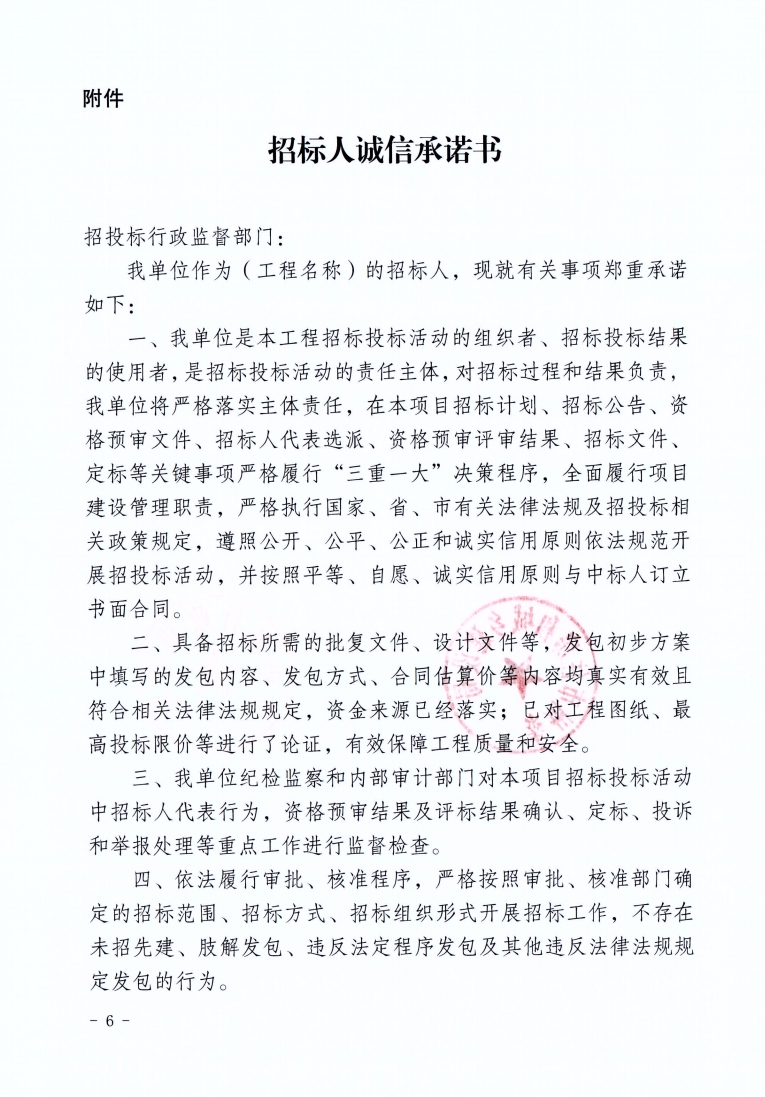 附件

招标人诚信承诺书

招投标行政监督部门：

我单位作为（工程名称）的招标人，现就有关事项郑重承诺如下：

一、我单位是本工程招标投标活动的组织者、招标投标结果的使用者，是招标投标活动的责任主体，对招标过程和结果负责，我单位将严格落实主体责任，在本项目招标计划、招标公告、资格预审文件、招标人代表选派、资格预审评审结果、招标文件、定标等关键事项严格履行“三重一大”决策程序，全面履行项目建设管理职责，严格执行国家、省、市有关法律法规及招投标相关政策规定，遵照公开、公平、公正和诚实信用原则依法规范开展招投标活动，并按照平等、自愿、诚实信用原则与中标人订立书面合同。

二、具备招标所需的批复文件、设计文件等，发包初步方案中填写的发包内容、发包方式、合同估算价等内容均真实有效且符合相关法律法规规定，资金来源已经落实；已对工程图纸、最高投标限价等进行了论证，有效保障工程质量和安全。

三、我单位纪检监察和内部审计部门对本项目招标投标活动中招标人代表行为，资格预审结果及评标结果确认、定标、投诉和举报处理等重点工作进行监督检查。

四、依法履行审批、核准程序，严格按照审批、核准部门确定的招标范围、招标方式、招标组织形式开展招标工作，不存在未招先建、肢解发包、违反法定程序发包及其他违反法律法规规定发包的行为。

- 6 -